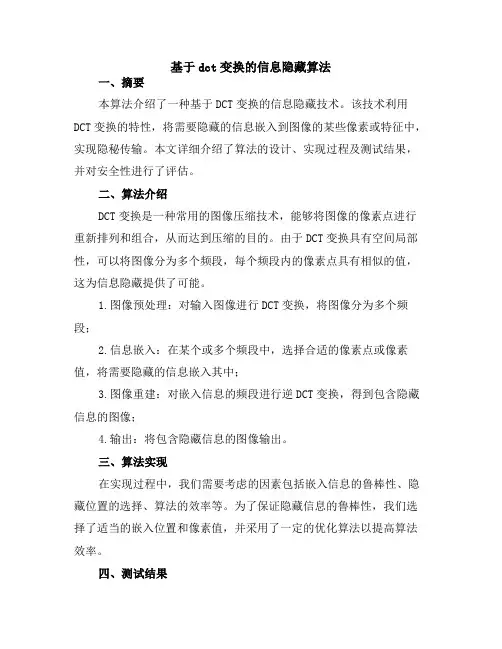 基于dct变换的信息隐藏算法

一、摘要

本算法介绍了一种基于DCT变换的信息隐藏技术。该技术利用DCT变换的特性，将需要隐藏的信息嵌入到图像的某些像素或特征中，实现隐秘传输。本文详细介绍了算法的设计、实现过程及测试结果，并对安全性进行了评估。

二、算法介绍

DCT变换是一种常用的图像压缩技术，能够将图像的像素点进行重新排列和组合，从而达到压缩的目的。由于DCT变换具有空间局部性，可以将图像分为多个频段，每个频段内的像素点具有相似的值，这为信息隐藏提供了可能。

1.图像预处理：对输入图像进行DCT变换，将图像分为多个频段；

2.信息嵌入：在某个或多个频段中，选择合适的像素点或像素值，将需要隐藏的信息嵌入其中；

3.图像重建：对嵌入信息的频段进行逆DCT变换，得到包含隐藏信息的图像；

4.输出：将包含隐藏信息的图像输出。

三、算法实现

在实现过程中，我们需要考虑的因素包括嵌入信息的鲁棒性、隐藏位置的选择、算法的效率等。为了保证隐藏信息的鲁棒性，我们选择了适当的嵌入位置和像素值，并采用了一定的优化算法以提高算法效率。

四、测试结果